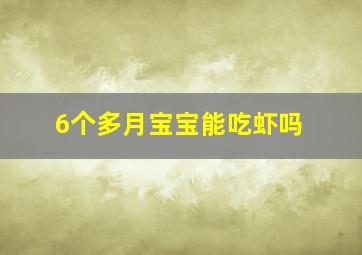 6个多月宝宝能吃虾吗